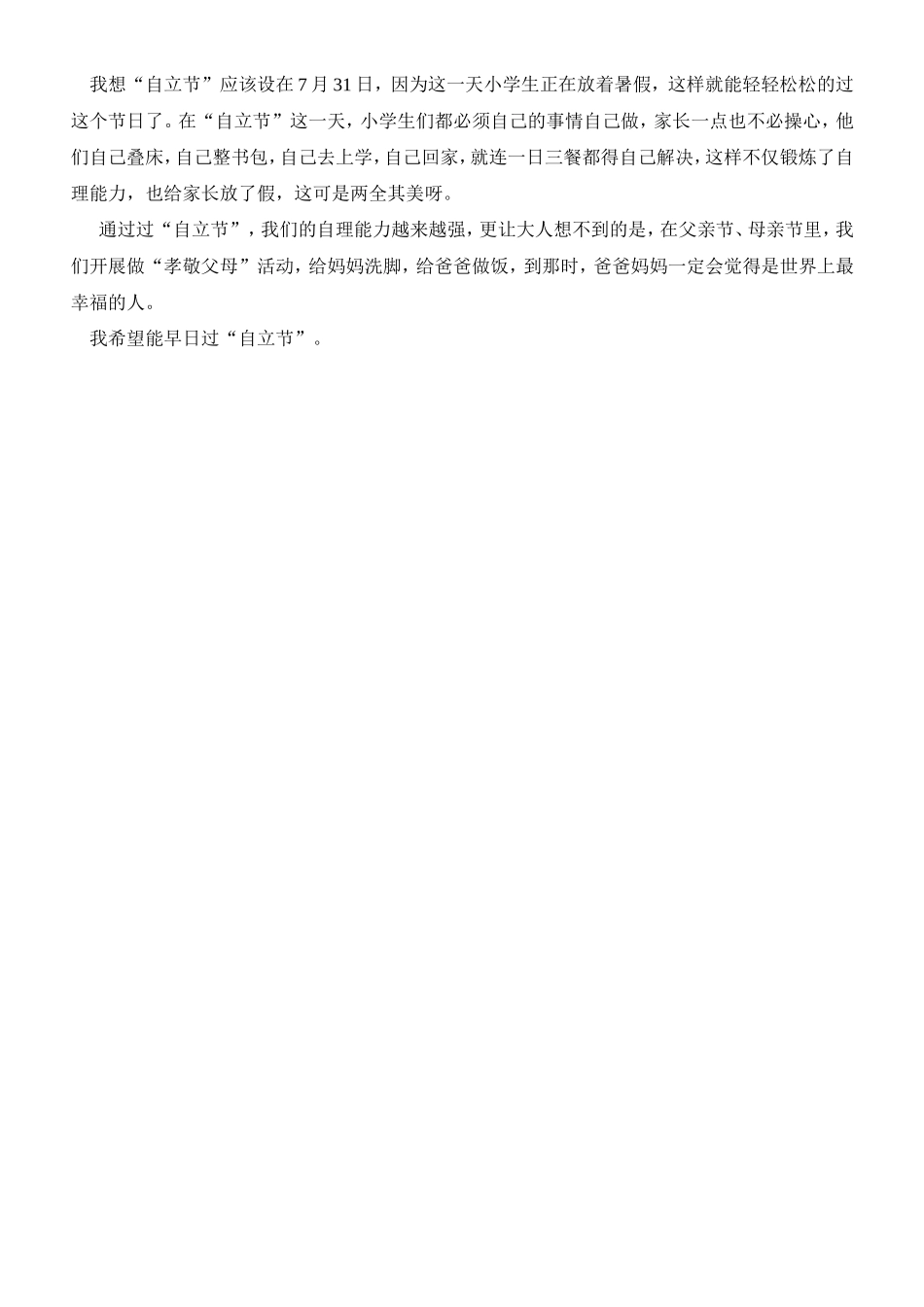 我想“自立节”应该设在7月31日，因为这一天小学生正在放着暑假，这样就能轻轻松松的过这个节日了。在“自立节”这一天，小学生们都必须自己的事情自己做，家长一点也不必操心，他们自己叠床，自己整书包，自己去上学，自己回家，就连一日三餐都得自己解决，这样不仅锻炼了自理能力，也给家长放了假，这可是两全其美呀。

通过过“自立节”，我们的自理能力越来越强，更让大人想不到的是，在父亲节、母亲节里，我们开展做“孝敬父母”活动，给妈妈洗脚，给爸爸做饭，到那时，爸爸妈妈一定会觉得是世界上最幸福的人。

我希望能早日过“自立节”。